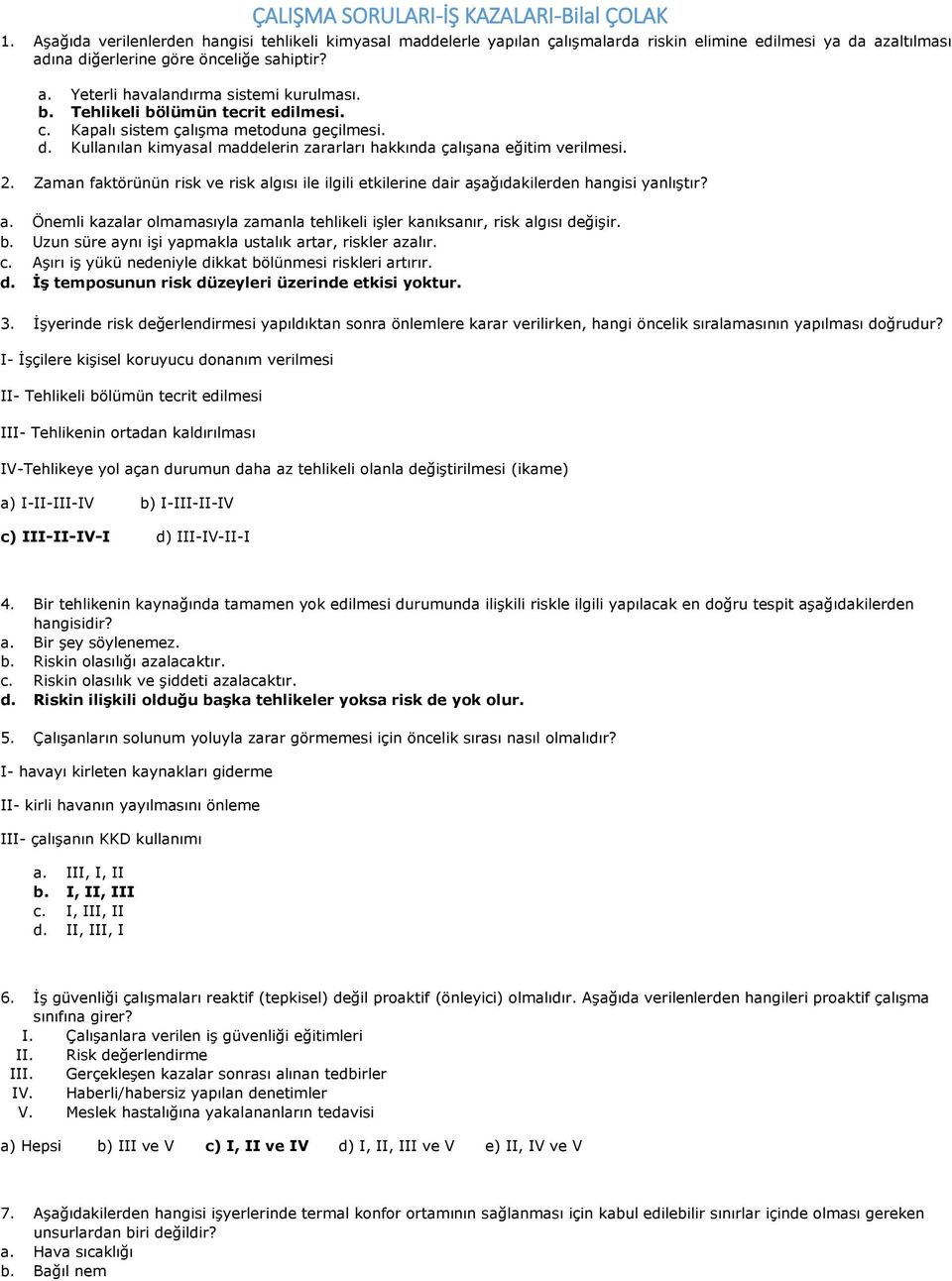 ÇALIŞMA SORULARI-İŞ KAZALARI-Bilal ÇOLAK

1. Aşağıda verilenlerden hangisi tehlikeli kimyasal maddelerle yapılan çalışmalarda riskin elimine edilmesi ya da azaltılması adına diğerlerine göre önceliğe sahiptir?

a. Yeterli havalandırma sistemi kurulması.
b. Tehlikeli bölümün tecrit edilmesi.
c. Kapalı sistem çalışma metoduna geçilmesi.
d. Kullanılan kimyasal maddelerin zararları hakkında çalışana eğitim verilmesi.

2. Zaman faktörünün risk ve risk algısı ile ilgili etkilerine dair aşağıdakilerden hangisi yanlıştır?

a. Önemli kazalar olmamasıyla zamanla tehlikeli işler kanıksanır, risk algısı değişir.
b. Uzun süre aynı işi yapmakla ustalık artar, riskler azalır.
c. Aşırı iş yükü nedeniyle dikkat bölünmesi riskleri artırır.
d. İş temposunun risk düzeyleri üzerinde etkisi yoktur.

3. İşyerinde risk değerlendirmesi yapıldıktan sonra önlemlere karar verilirken, hangi öncelik sıralamasının yapılması doğrudur?

I- İşçilere kişisel koruyucu donanım verilmesi

II- Tehlikeli bölümün tecrit edilmesi

III- Tehlikenin ortadan kaldırılması

IV-Tehlikeye yol açan durumun daha az tehlikeli olanla değiştirilmesi (ikame)

a) I-II-III-IV b) I-III-II-IV

c) III-II-IV-I d) III-IV-II-I

4. Bir tehlikenin kaynağında tamamen yok edilmesi durumunda ilişkili riskle ilgili yapılacak en doğru tespit aşağıdakilerden hangisidir?
a. Bir şey söylenemez.
b. Riskin olasılığı azalacaktır.
c. Riskin olasılık ve şiddeti azalacaktır.
d. Riskin ilişkili olduğu başka tehlikeler yoksa risk de yok olur.

5. Çalışanların solunum yoluyla zarar görmemesi için öncelik sırası nasıl olmalıdır?

I- havayı kirleten kaynakları giderme

II- kirli havanın yayılmasını önleme

III- çalışanın KKD kullanımı

a. III, I, II
b. I, II, III
c. I, III, II
d. II, III, I

6. İş güvenliği çalışmaları reaktif (tepkisel) değil proaktif (önleyici) olmalıdır. Aşağıda verilenlerden hangileri proaktif çalışma sınıfına girer?
I. Çalışanlara verilen iş güvenliği eğitimleri
II. Risk değerlendirme
III. Gerçekleşen kazalar sonrası alınan tedbirler
IV. Haberli/habersiz yapılan denetimler
V. Meslek hastalığına yakalananların tedavisi

a) Hepsi b) III ve V c) I, II ve IV d) I, II, III ve V e) II, IV ve V

7. Aşağıdakilerden hangisi işyerlerinde termal konfor ortamının sağlanması için kabul edilebilir sınırlar içinde olması gereken unsurlardan biri değildir?
a. Hava sıcaklığı
b. Bağıl nem